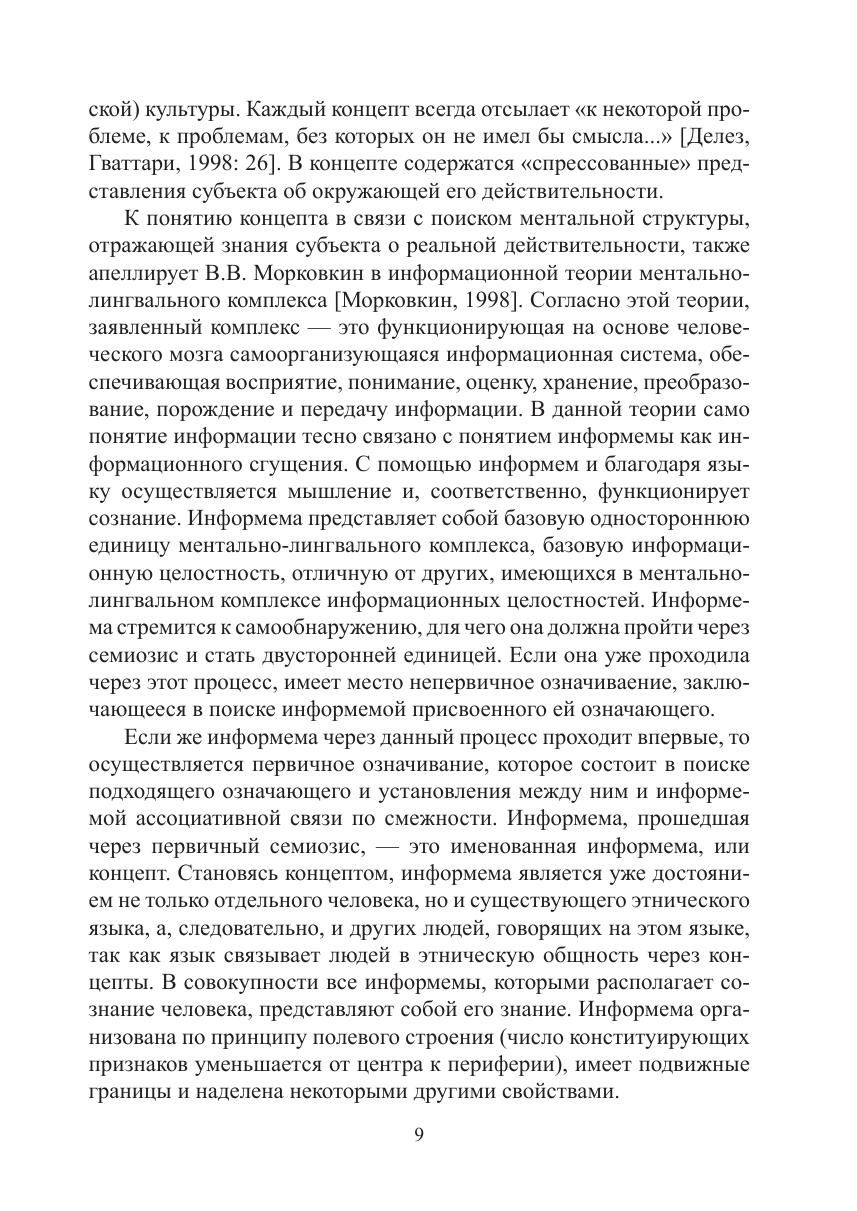 ской) культуры. Каждый концепт всегда отсылает «к некоторой проблеме, к проблемам, без которых он не имел бы смысла...» [Делез, Гваттари, 1998: 26]. В концепте содержатся «спрессованные» представления субъекта об окружающей его действительности.

К понятию концепта в связи с поиском ментальной структуры, отражающей знания субъекта о реальной действительности, также апеллирует В.В. Морковкин в информационной теории ментально-лингвального комплекса [Морковкин, 1998]. Согласно этой теории, заявленный комплекс — это функционирующая на основе человеческого мозга самоорганизующаяся информационная система, обеспечивающая восприятие, понимание, оценку, хранение, преобразование, порождение и передачу информации. В данной теории само понятие информации тесно связано с понятием информемы как информационного сгущения. С помощью информем и благодаря языку осуществляется мышление и, соответственно, функционирует сознание. Информема представляет собой базовую одностороннюю единицу ментально-лингвального комплекса, базовую информационную целостность, отличную от других, имеющихся в ментально-лингвальном комплексе информационных целостностей. Информема стремится к самообнаружению, для чего она должна пройти через семиозис и стать двусторонней единицей. Если она уже проходила через этот процесс, имеет место непервичное означивание, заключающееся в поиске информемой присвоенного ей означающего.

Если же информема через данный процесс проходит впервые, то осуществляется первичное означивание, которое состоит в поиске подходящего означающего и установления между ним и информемой ассоциативной связи по смежности. Информема, прошедшая через первичный семиозис, — это именованная информема, или концепт. Становясь концептом, информема является уже достоянием не только отдельного человека, но и существующего этнического языка, а, следовательно, и других людей, говорящих на этом языке, так как язык связывает людей в этническую общность через концепты. В совокупности все информемы, которыми располагает сознание человека, представляют собой его знание. Информема организована по принципу полевого строения (число конституирующих признаков уменьшается от центра к периферии), имеет подвижные границы и наделена некоторыми другими свойствами.

9